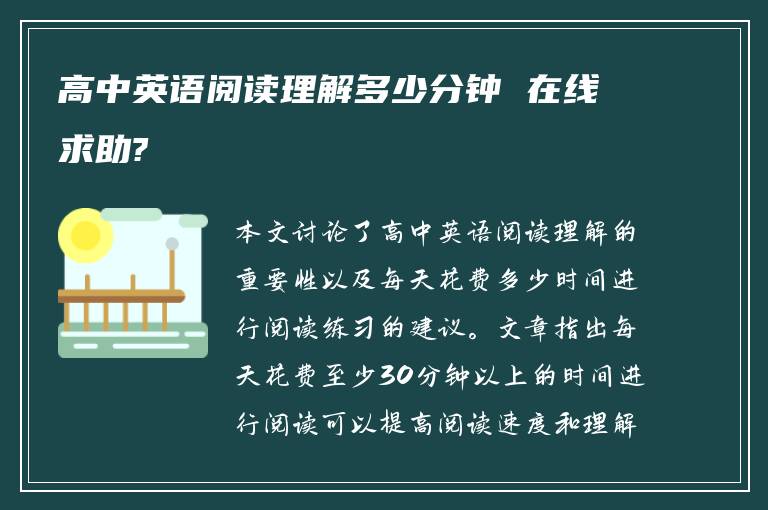 高中英语阅读理解多少分钟 在线求助?

本文讨论了高中英语阅读理解的重要性以及每天花费多少时间进行阅读练习的建议。文章指出每天花费至少30分钟以上的时间进行阅读可以提高阅读速度和理解